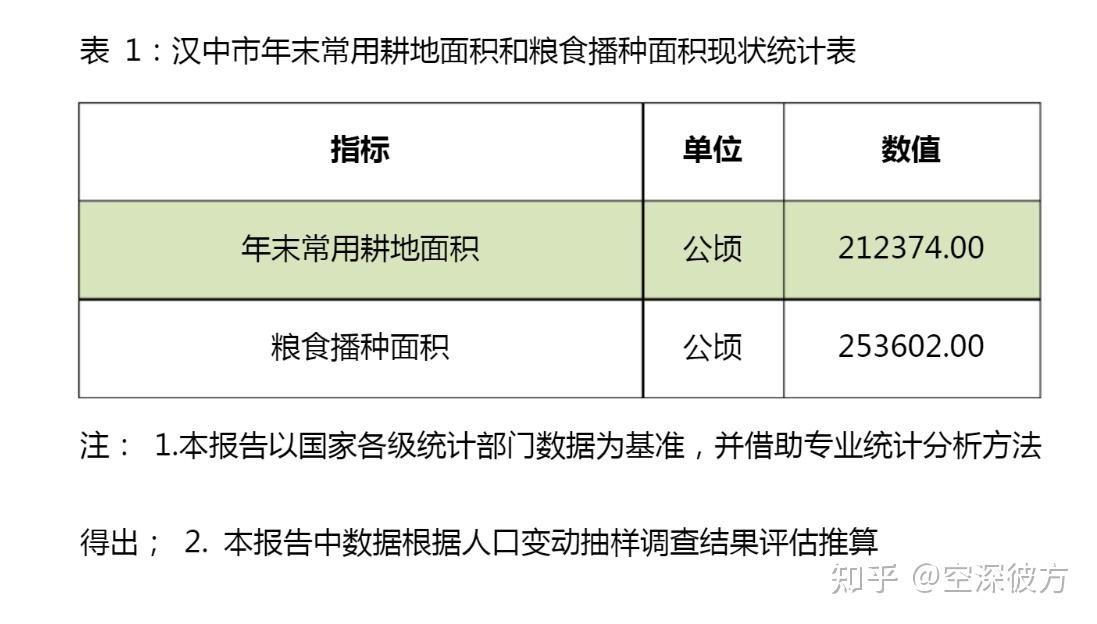 表 1：汉中市年末常用耕地面积和粮食播种面积现状统计表

| 指标 | 单位 | 数值 |
|---|---|---|
| 年末常用耕地面积 | 公顷 | 212374.00 |
| 粮食播种面积 | 公顷 | 253602.00 |

注： 1.本报告以国家各级统计部门数据为基准，并借助专业统计分析方法得出； 2. 本报告中数据根据人口变动抽样调查结果评估推算

知乎 @空深彼方